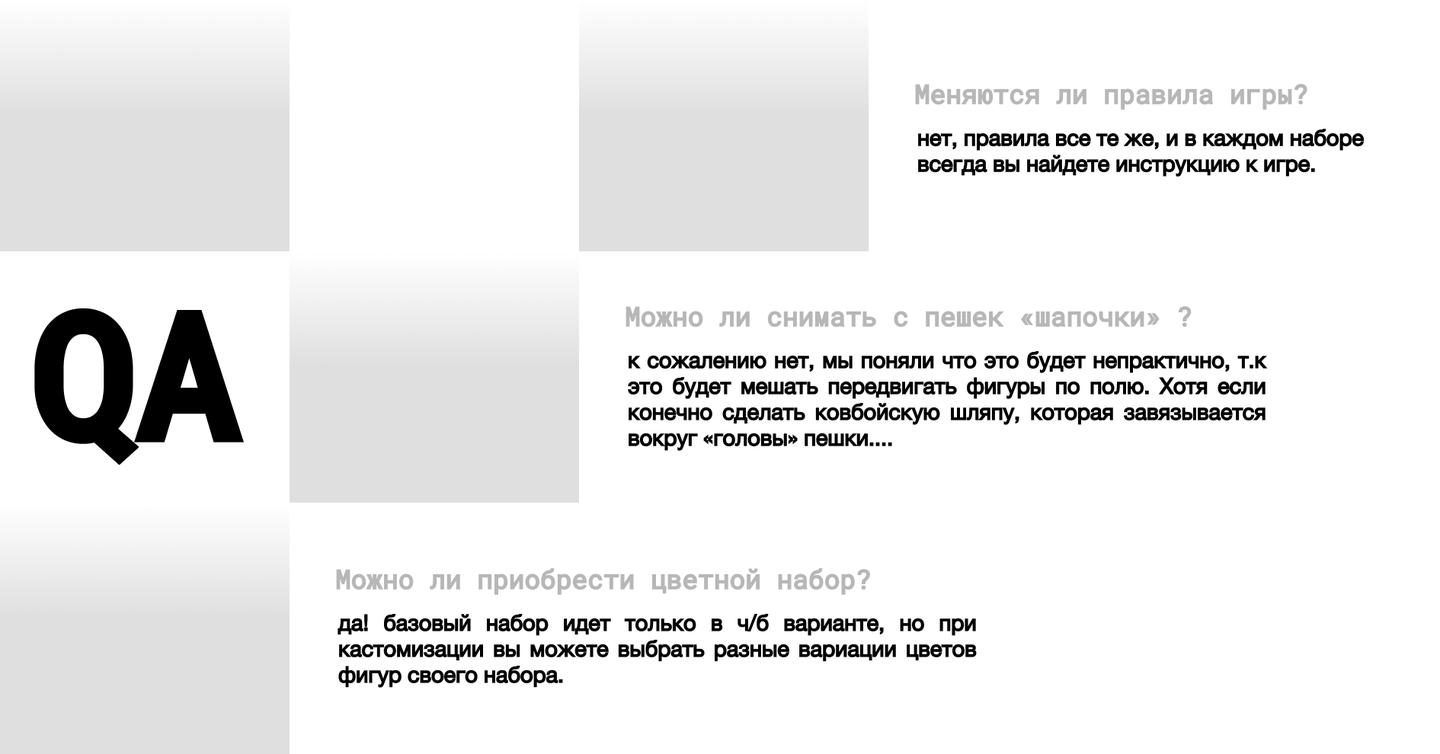 Меняются ли правила игры?

нет, правила все те же, и в каждом наборе всегда вы найдете инструкцию к игре.

QA

Можно ли снимать с пешек «шапочки» ?

к сожалению нет, мы поняли что это будет непрактично, т.к это будет мешать передвигать фигуры по полю. Хотя если конечно сделать ковбойскую шляпу, которая завязывается вокруг «головы» пешки....

Можно ли приобрести цветной набор?

да! базовый набор идет только в ч/б варианте, но при кастомизации вы можете выбрать разные вариации цветов фигур своего набора.